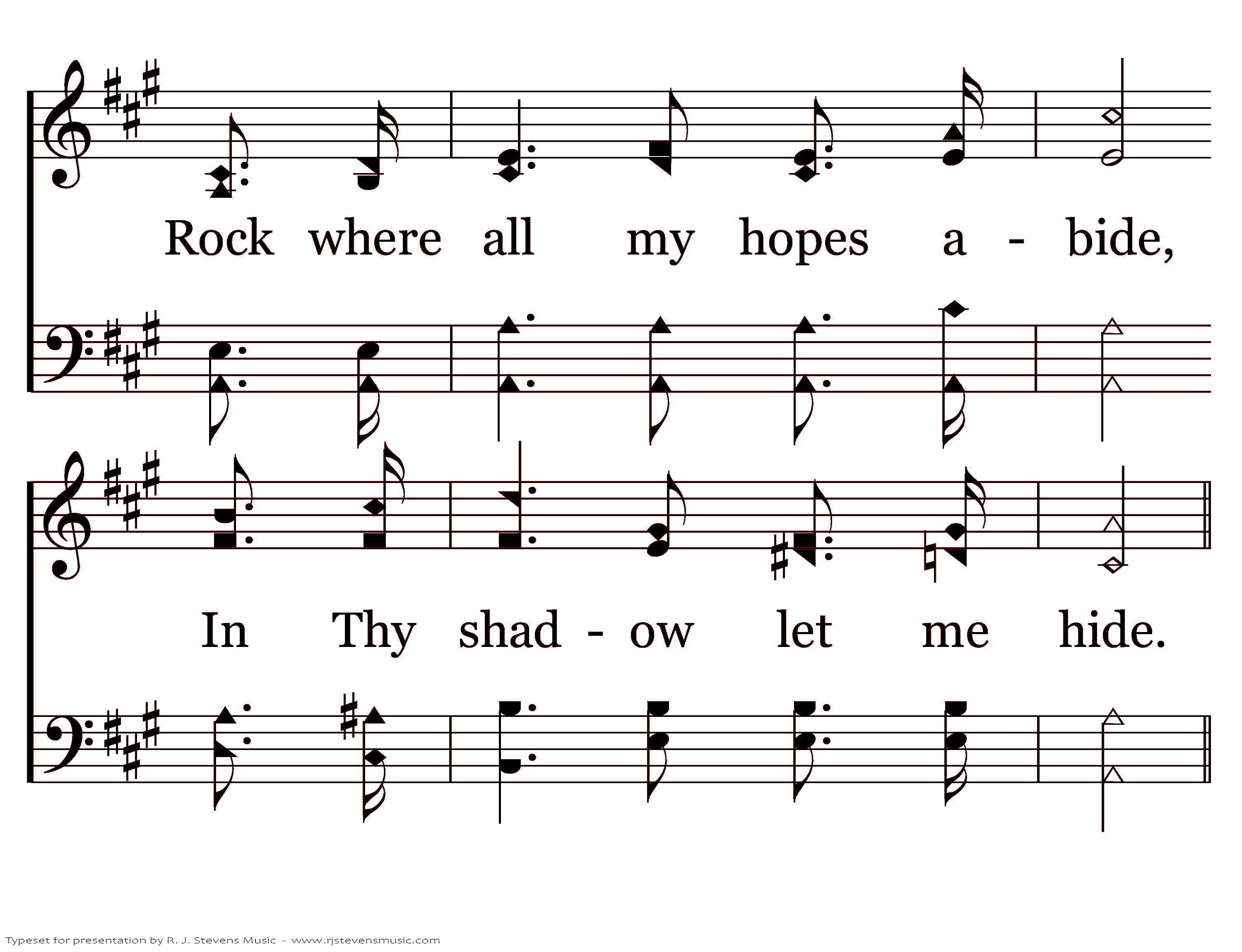 Rock where all my hopes a - bide,

In Thy shad - ow let me hide.

Typeset for presentation by R. J. Stevens Music - www.rjstevensmusic.com